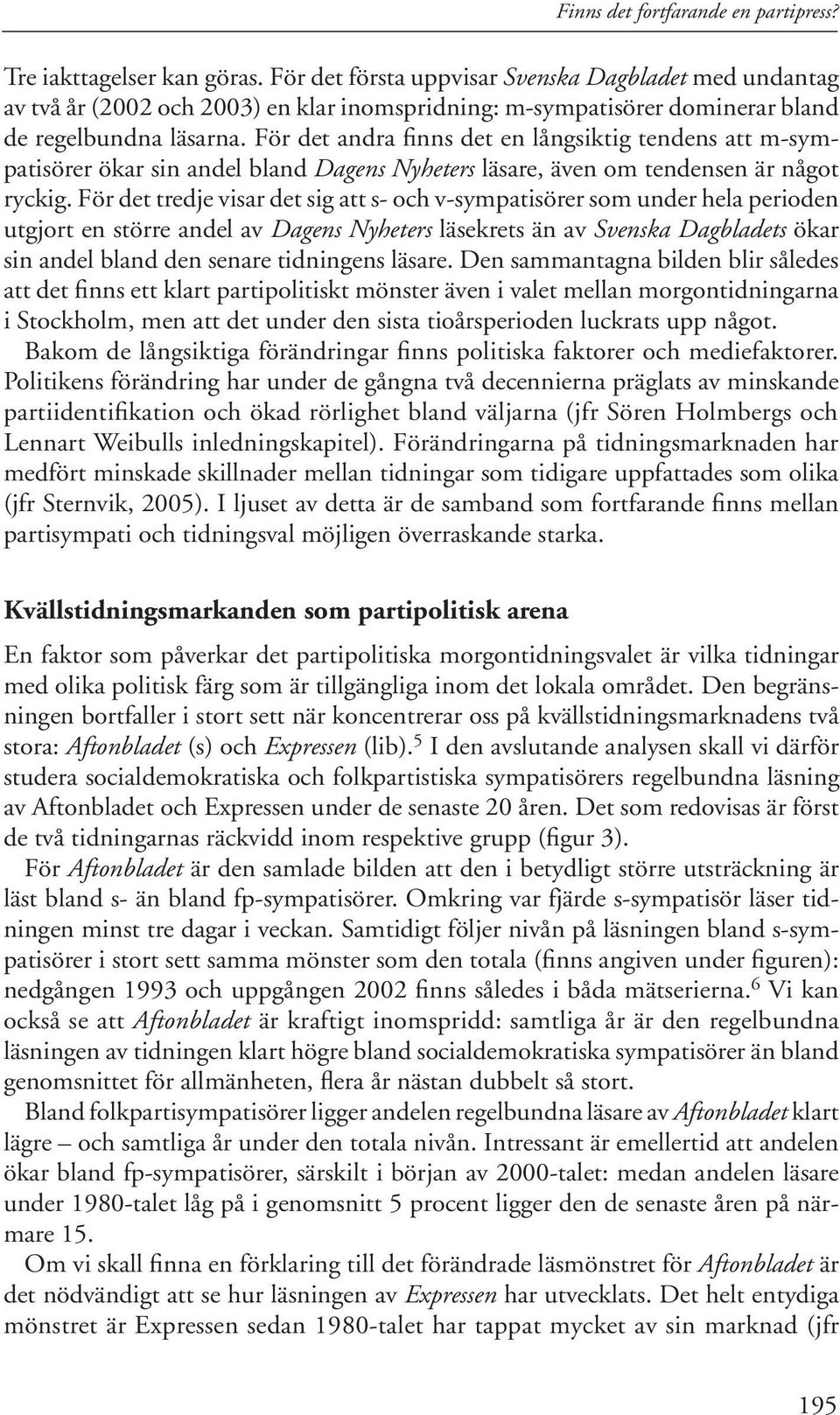 Finns det fortfarande en partipress?

Tre iakttagelser kan göras. För det första uppvisar Svenska Dagbladet med undantag av två år (2002 och 2003) en klar inomspridning: m-sympatisörer dominerar bland de regelbundna läsarna. För det andra finns det en långsiktig tendens att m-sympatisörer ökar sin andel bland Dagens Nyheters läsare, även om tendensen är något ryckig. För det tredje visar det sig att s- och v-sympatisörer som under hela perioden utgjort en större andel av Dagens Nyheters läsekrets än av Svenska Dagbladets ökar sin andel bland den senare tidningens läsare. Den sammantagna bilden blir således att det finns ett klart partipolitiskt mönster även i valet mellan morgontidningarna i Stockholm, men att det under den sista tioårsperioden luckrats upp något.

Bakom de långsiktiga förändringar finns politiska faktorer och mediefaktorer. Politikens förändring har under de gångna två decennierna präglats av minskande partiidentifikation och ökad rörlighet bland väljarna (jfr Sören Holmbergs och Lennart Weibulls inledningskapitel). Förändringarna på tidningsmarknaden har medfört minskade skillnader mellan tidningar som tidigare uppfattades som olika (jfr Sternvik, 2005). I ljuset av detta är de samband som fortfarande finns mellan partisympati och tidningsval möjligen överraskande starka.

Kvällstidningsmarkanden som partipolitisk arena

En faktor som påverkar det partipolitiska morgontidningsvalet är vilka tidningar med olika politisk färg som är tillgängliga inom det lokala området. Den begränsningen bortfaller i stort sett när koncentrerar oss på kvällstidningsmarknadens två stora: Aftonbladet (s) och Expressen (lib).$^5$ I den avslutande analysen skall vi därför studera socialdemokratiska och folkpartistiska sympatisörers regelbundna läsning av Aftonbladet och Expressen under de senaste 20 åren. Det som redovisas är först de två tidningarnas räckvidd inom respektive grupp (figur 3).

För Aftonbladet är den samlade bilden att den i betydligt större utsträckning är läst bland s- än bland fp-sympatisörer. Omkring var fjärde s-sympatisör läser tidningen minst tre dagar i veckan. Samtidigt följer nivån på läsningen bland s-sympatisörer i stort sett samma mönster som den totala (finns angiven under figuren): nedgången 1993 och uppgången 2002 finns således i båda mätserierna.$^6$ Vi kan också se att Aftonbladet är kraftigt inomspridd: samtliga år är den regelbundna läsningen av tidningen klart högre bland socialdemokratiska sympatisörer än bland genomsnittet för allmänheten, flera år nästan dubbelt så stort.

Bland folkpartisympatisörer ligger andelen regelbundna läsare av Aftonbladet klart lägre – och samtliga år under den totala nivån. Intressant är emellertid att andelen ökar bland fp-sympatisörer, särskilt i början av 2000-talet: medan andelen läsare under 1980-talet låg på i genomsnitt 5 procent ligger den de senaste åren på närmare 15.

Om vi skall finna en förklaring till det förändrade läsmönstret för Aftonbladet är det nödvändigt att se hur läsningen av Expressen har utvecklats. Det helt entydiga mönstret är Expressen sedan 1980-talet har tappat mycket av sin marknad (jfr

195